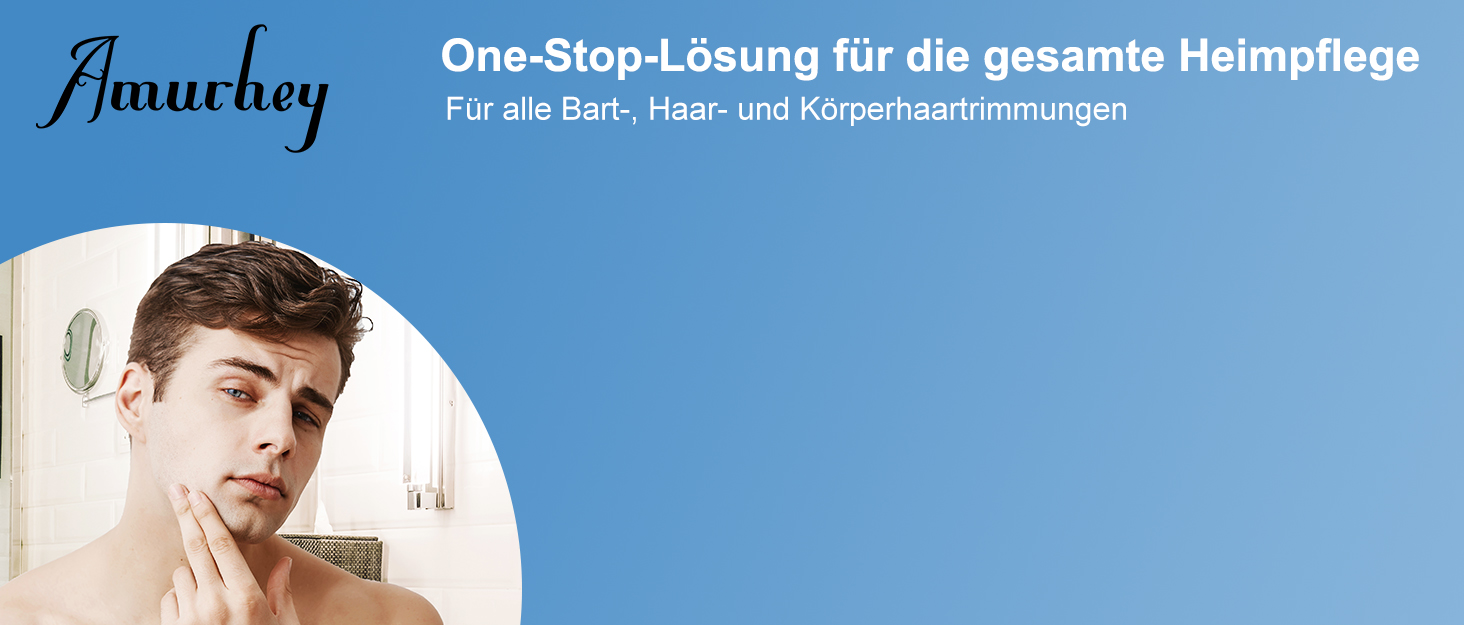 Amurhey

One-Stop-Lösung für die gesamte Heimpflege

Für alle Bart-, Haar- und Körperhaartrimmungen